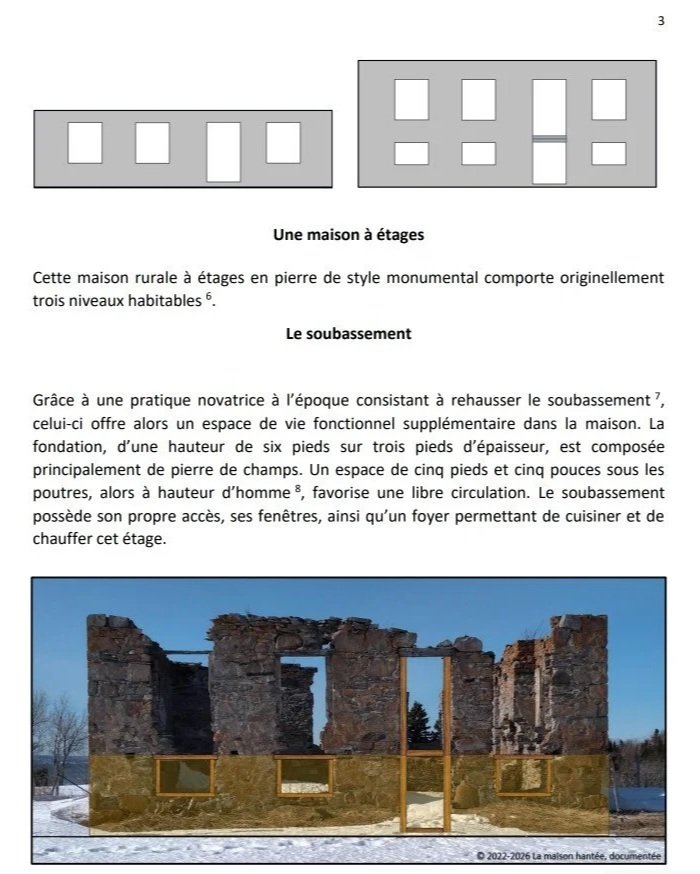 3

Une maison à étages

Cette maison rurale à étages en pierre de style monumental comporte originellement trois niveaux habitables $^6$.

Le soubassement

Grâce à une pratique novatrice à l'époque consistant à rehausser le soubassement $^7$, celui-ci offre alors un espace de vie fonctionnel supplémentaire dans la maison. La fondation, d'une hauteur de six pieds sur trois pieds d'épaisseur, est composée principalement de pierre de champs. Un espace de cinq pieds et cinq pouces sous les poutres, alors à hauteur d'homme $^8$, favorise une libre circulation. Le soubassement possède son propre accès, ses fenêtres, ainsi qu'un foyer permettant de cuisiner et de chauffer cet étage.

© 2022-2026 La maison hantée, documentée